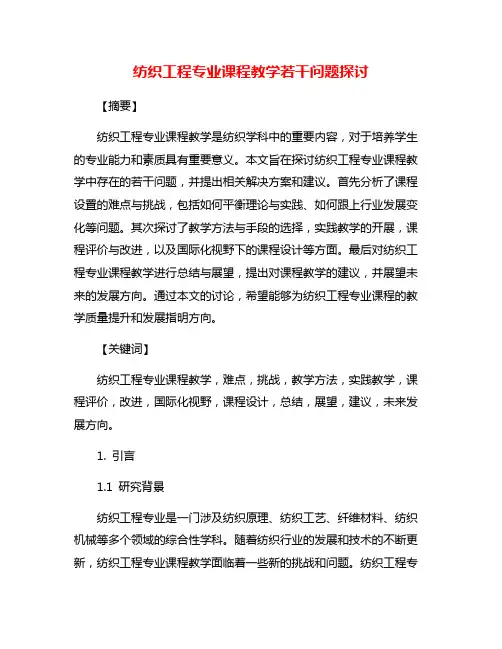 纺织工程专业课程教学若干问题探讨

【摘要】

纺织工程专业课程教学是纺织学科中的重要内容，对于培养学生的专业能力和素质具有重要意义。本文旨在探讨纺织工程专业课程教学中存在的若干问题，并提出相关解决方案和建议。首先分析了课程设置的难点与挑战，包括如何平衡理论与实践、如何跟上行业发展变化等问题。其次探讨了教学方法与手段的选择，实践教学的开展，课程评价与改进，以及国际化视野下的课程设计等方面。最后对纺织工程专业课程教学进行总结与展望，提出对课程教学的建议，并展望未来的发展方向。通过本文的讨论，希望能够为纺织工程专业课程的教学质量提升和发展指明方向。

【关键词】

纺织工程专业课程教学，难点，挑战，教学方法，实践教学，课程评价，改进，国际化视野，课程设计，总结，展望，建议，未来发展方向。

1. 引言

1.1 研究背景

纺织工程专业是一门涉及纺织原理、纺织工艺、纤维材料、纺织机械等多个领域的综合性学科。随着纺织行业的发展和技术的不断更新，纺织工程专业课程教学面临着一些新的挑战和问题。纺织工程专